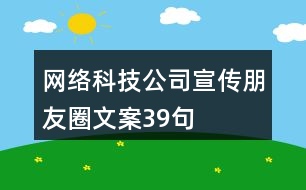 网络科技公司宣传朋友圈文案39句